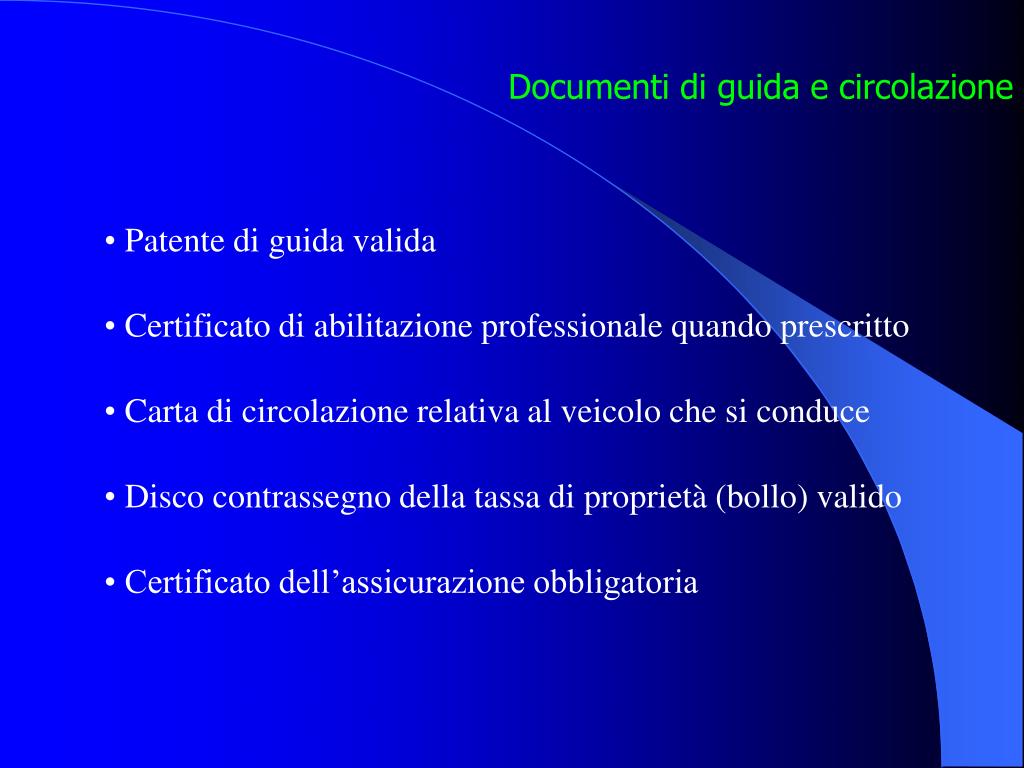 Documenti di guida e circolazione

• Patente di guida valida

• Certificato di abilitazione professionale quando prescritto

• Carta di circolazione relativa al veicolo che si conduce

• Disco contrassegno della tassa di proprietà (bollo) valido

• Certificato dell’assicurazione obbligatoria